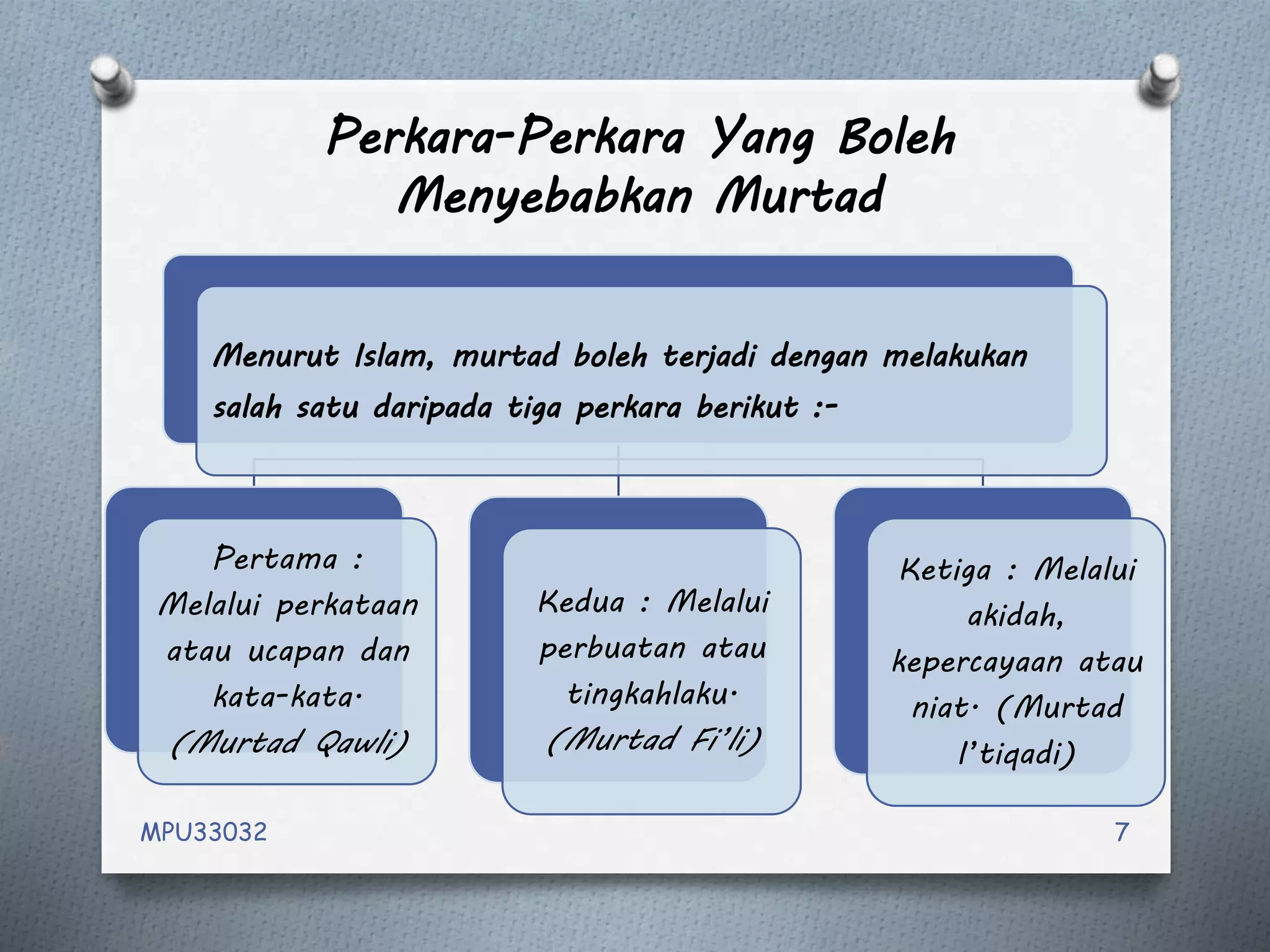 Perkara-Perkara Yang Boleh Menyebabkan Murtad

Menurut Islam, murtad boleh terjadi dengan melakukan salah satu daripada tiga perkara berikut :-

Pertama : Melalui perkataan atau ucapan dan kata-kata. (Murtad Qawli)

Kedua : Melalui perbuatan atau tingkahlaku. (Murtad Fi'li)

Ketiga : Melalui akidah, kepercayaan atau niat. (Murtad I'tiqadi)

MPU33032

7